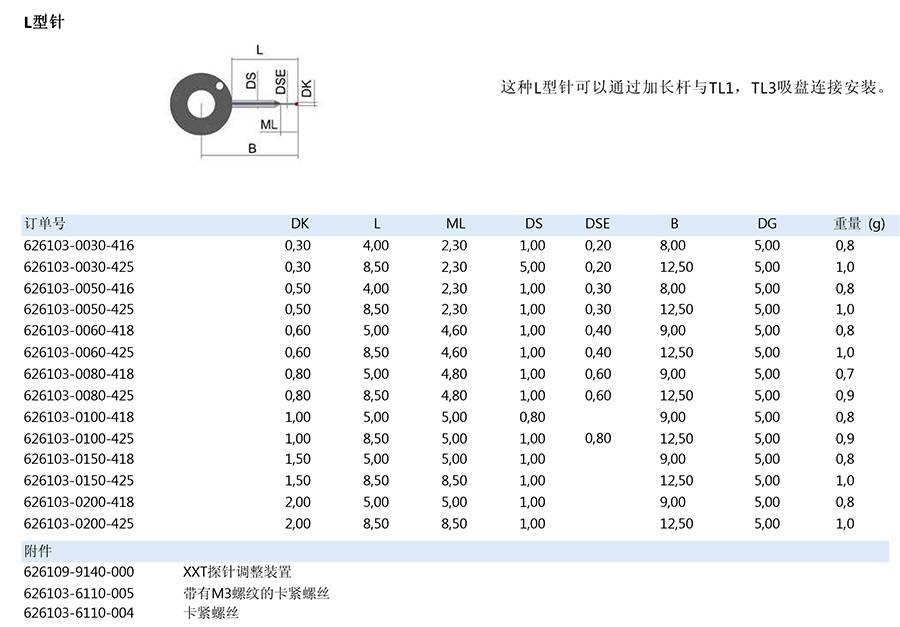 L型针

L
DS
DSE
DK
ML
B

这种L型针可以通过加长杆与TL1，TL3吸盘连接安装。

| 订单号 | DK | L | ML | DS | DSE | B | DG | 重量 (g) |
|---|---|---|---|---|---|---|---|---|
| 626103-0030-416 | 0,30 | 4,00 | 2,30 | 1,00 | 0,20 | 8,00 | 5,00 | 0,8 |
| 626103-0030-425 | 0,30 | 8,50 | 2,30 | 5,00 | 0,20 | 12,50 | 5,00 | 1,0 |
| 626103-0050-416 | 0,50 | 4,00 | 2,30 | 1,00 | 0,30 | 8,00 | 5,00 | 0,8 |
| 626103-0050-425 | 0,50 | 8,50 | 2,30 | 1,00 | 0,30 | 12,50 | 5,00 | 1,0 |
| 626103-0060-418 | 0,60 | 5,00 | 4,60 | 1,00 | 0,40 | 9,00 | 5,00 | 0,8 |
| 626103-0060-425 | 0,60 | 8,50 | 4,60 | 1,00 | 0,40 | 12,50 | 5,00 | 1,0 |
| 626103-0080-418 | 0,80 | 5,00 | 4,80 | 1,00 | 0,60 | 9,00 | 5,00 | 0,7 |
| 626103-0080-425 | 0,80 | 8,50 | 4,80 | 1,00 | 0,60 | 12,50 | 5,00 | 0,9 |
| 626103-0100-418 | 1,00 | 5,00 | 5,00 | 0,80 |  | 9,00 | 5,00 | 0,8 |
| 626103-0100-425 | 1,00 | 8,50 | 5,00 | 1,00 | 0,80 | 12,50 | 5,00 | 0,9 |
| 626103-0150-418 | 1,50 | 5,00 | 5,00 | 1,00 |  | 9,00 | 5,00 | 0,8 |
| 626103-0150-425 | 1,50 | 8,50 | 8,50 | 1,00 |  | 12,50 | 5,00 | 1,0 |
| 626103-0200-418 | 2,00 | 5,00 | 5,00 | 1,00 |  | 9,00 | 5,00 | 0,8 |
| 626103-0200-425 | 2,00 | 8,50 | 8,50 | 1,00 |  | 12,50 | 5,00 | 1,0 |

附件
626109-9140-000 XXT探针调整装置
626103-6110-005 带有M3螺纹的卡紧螺丝
626103-6110-004 卡紧螺丝